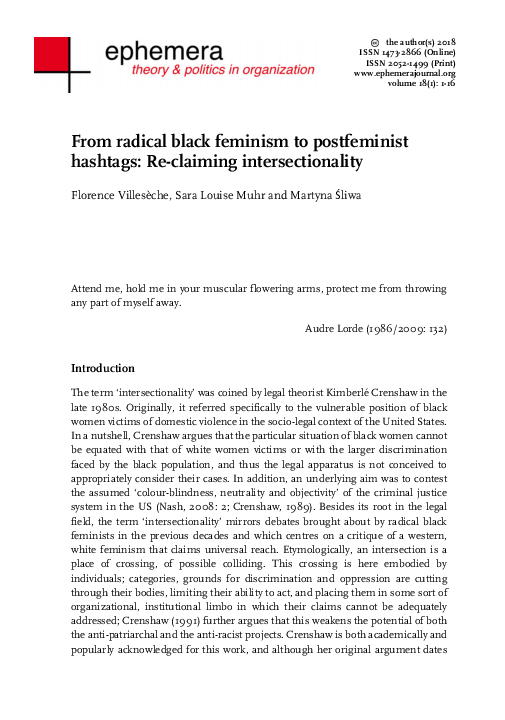 ephemera
theory & politics in organization

© the author(s) 2018
ISSN 1473-2866 (Online)
ISSN 2052-1499 (Print)
www.ephemerajournal.org
volume 18(1): 1-16

From radical black feminism to postfeminist hashtags: Re-claiming intersectionality

Florence Villesèche, Sara Louise Muhr and Martyna Śliwa

Attend me, hold me in your muscular flowering arms, protect me from throwing any part of myself away.

Audre Lorde (1986/2009: 132)

Introduction

The term 'intersectionality' was coined by legal theorist Kimberlé Crenshaw in the late 1980s. Originally, it referred specifically to the vulnerable position of black women victims of domestic violence in the socio-legal context of the United States. In a nutshell, Crenshaw argues that the particular situation of black women cannot be equated with that of white women victims or with the larger discrimination faced by the black population, and thus the legal apparatus is not conceived to appropriately consider their cases. In addition, an underlying aim was to contest the assumed 'colour-blindness, neutrality and objectivity' of the criminal justice system in the US (Nash, 2008: 2; Crenshaw, 1989). Besides its root in the legal field, the term 'intersectionality' mirrors debates brought about by radical black feminists in the previous decades and which centres on a critique of a western, white feminism that claims universal reach. Etymologically, an intersection is a place of crossing, of possible colliding. This crossing is here embodied by individuals; categories, grounds for discrimination and oppression are cutting through their bodies, limiting their ability to act, and placing them in some sort of organizational, institutional limbo in which their claims cannot be adequately addressed; Crenshaw (1991) further argues that this weakens the potential of both the anti-patriarchal and the anti-racist projects. Crenshaw is both academically and popularly acknowledged for this work, and although her original argument dates